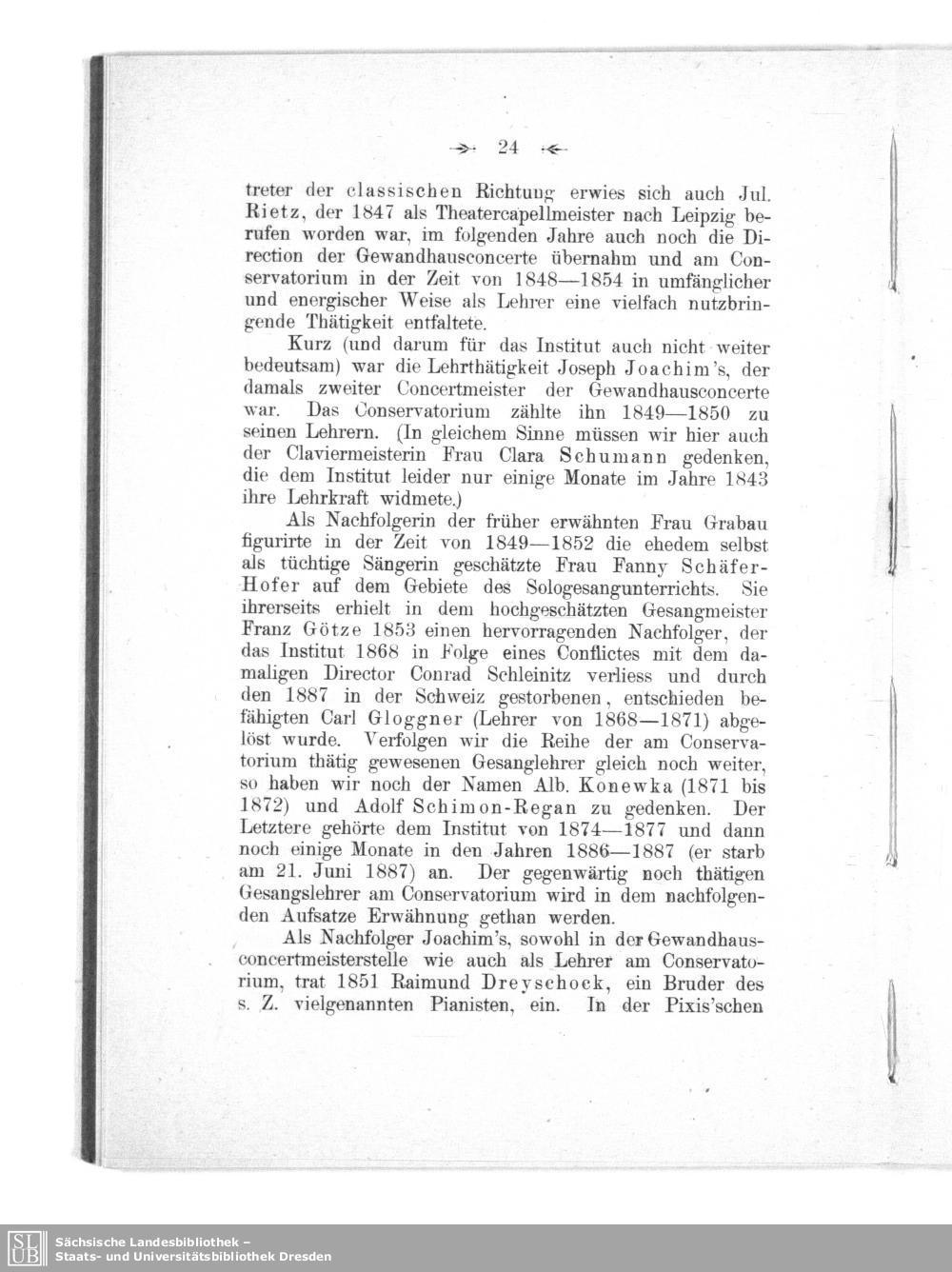 24

treter der classischen Richtung erwies sich auch Jul. Rietz, der 1847 als Theatercapellmeister nach Leipzig berufen worden war, im folgenden Jahre auch noch die Direction der Gewandhausconcerte übernahm und am Conservatorium in der Zeit von 1848—1854 in umfänglicher und energischer Weise als Lehrer eine vielfach nutzbringende Thätigkeit entfaltete.

Kurz (und darum für das Institut auch nicht weiter bedeutsam) war die Lehrthätigkeit Joseph Joachim's, der damals zweiter Concertmeister der Gewandhausconcerte war. Das Conservatorium zählte ihn 1849—1850 zu seinen Lehrern. (In gleichem Sinne müssen wir hier auch der Claviermeisterin Frau Clara Schumann gedenken, die dem Institut leider nur einige Monate im Jahre 1843 ihre Lehrkraft widmete.)

Als Nachfolgerin der früher erwähnten Frau Grabau figurirte in der Zeit von 1849—1852 die ehedem selbst als tüchtige Sängerin geschätzte Frau Fanny Schäfer-Hofer auf dem Gebiete des Sologesangunterrichts. Sie ihrerseits erhielt in dem hochgeschätzten Gesangmeister Franz Götze 1853 einen hervorragenden Nachfolger, der das Institut 1868 in Folge eines Conflictes mit dem damaligen Director Conrad Schleinitz verliess und durch den 1887 in der Schweiz gestorbenen, entschieden befähigten Carl Gloggner (Lehrer von 1868—1871) abgelöst wurde. Verfolgen wir die Reihe der am Conservatorium thätig gewesenen Gesanglehrer gleich noch weiter, so haben wir noch der Namen Alb. Konewka (1871 bis 1872) und Adolf Schimon-Regan zu gedenken. Der Letztere gehörte dem Institut von 1874—1877 und dann noch einige Monate in den Jahren 1886—1887 (er starb am 21. Juni 1887) an. Der gegenwärtig noch thätigen Gesangslehrer am Conservatorium wird in dem nachfolgenden Aufsatze Erwähnung gethan werden.

Als Nachfolger Joachim's, sowohl in der Gewandhausconcertmeisterstelle wie auch als Lehrer am Conservatorium, trat 1851 Raimund Dreyschock, ein Bruder des s. Z. vielgenannten Pianisten, ein. In der Pixis'schen

SLUB Sächsische Landesbibliothek – Staats- und Universitätsbibliothek Dresden